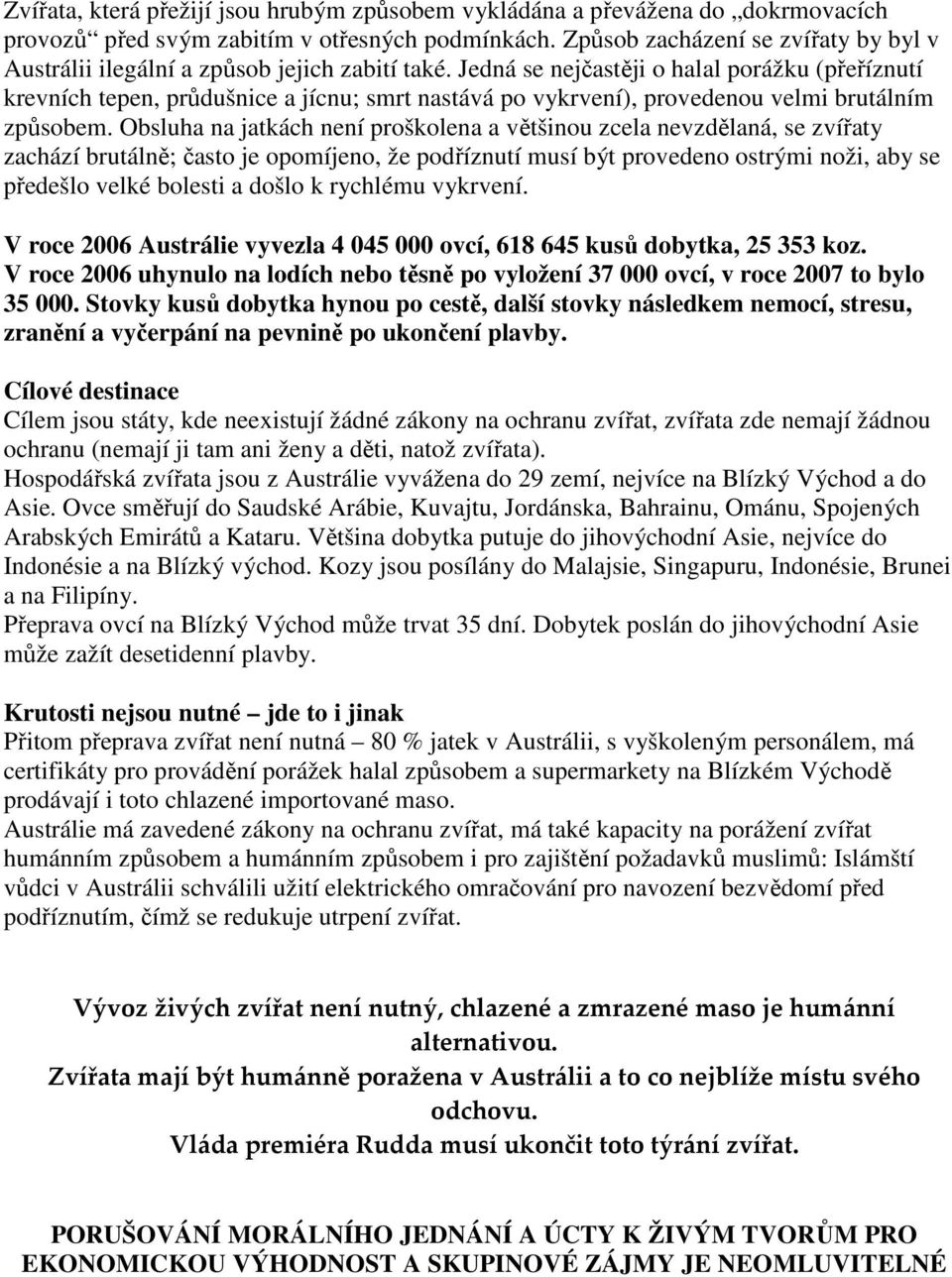 Zvířata, která přežijí jsou hrubým způsobem vykládána a převážena do „dokrmovacích provozů“ před svým zabitím v otřesných podmínkách. Způsob zacházení se zvířaty by byl v Austrálii ilegální a způsob jejich zabití také. Jedná se nejčastěji o halal porážku (přeříznutí krevních tepen, průdušnice a jícnu; smrt nastává po vykrvení), provedenou velmi brutálním způsobem. Obsluha na jatkách není proškolena a většinou zcela nevzdělaná, se zvířaty zachází brutálně; často je opomíjeno, že podříznutí musí být provedeno ostrými noži, aby se předešlo velké bolesti a došlo k rychlému vykrvení.

V roce 2006 Austrálie vyvezla 4 045 000 ovcí, 618 645 kusů dobytka, 25 353 koz. V roce 2006 uhynulo na lodích nebo těsně po vyložení 37 000 ovcí, v roce 2007 to bylo 35 000. Stovky kusů dobytka hynou po cestě, další stovky následkem nemocí, stresu, zranění a vyčerpání na pevnině po ukončení plavby.

Cílové destinace
Cílem jsou státy, kde neexistují žádné zákony na ochranu zvířat, zvířata zde nemají žádnou ochranu (nemají ji tam ani ženy a děti, natož zvířata).
Hospodářská zvířata jsou z Austrálie vyvážena do 29 zemí, nejvíce na Blízký Východ a do Asie. Ovce směřují do Saudské Arábie, Kuvajtu, Jordánska, Bahrainu, Ománu, Spojených Arabských Emirátů a Kataru. Většina dobytka putuje do jihovýchodní Asie, nejvíce do Indonésie a na Blízký východ. Kozy jsou posílány do Malajsie, Singapuru, Indonésie, Brunei a na Filipíny.
Přeprava ovcí na Blízký Východ může trvat 35 dní. Dobytek poslán do jihovýchodní Asie může zažít desetidenní plavby.

Krutosti nejsou nutné – jde to i jinak
Přitom přeprava zvířat není nutná – 80 % jatek v Austrálii, s vyškoleným personálem, má certifikáty pro provádění porážek halal způsobem a supermarkety na Blízkém Východě prodávají i toto chlazené importované maso.
Austrálie má zavedené zákony na ochranu zvířat, má také kapacity na porážení zvířat humánním způsobem a humánním způsobem i pro zajištění požadavků muslimů: Islámští vůdci v Austrálii schválili užití elektrického omračování pro navození bezvědomí před podříznutím, čímž se redukuje utrpení zvířat.

Vývoz živých zvířat není nutný, chlazené a zmrazené maso je humánní alternativou.
Zvířata mají být humánně poražena v Austrálii a to co nejblíže místu svého odchovu.
Vláda premiéra Rudda musí ukončit toto týrání zvířat.

PORUŠOVÁNÍ MORÁLNÍHO JEDNÁNÍ A ÚCTY K ŽIVÝM TVORŮM PRO EKONOMICKOU VÝHODNOST A SKUPINOVÉ ZÁJMY JE NEOMLUVITELNÉ